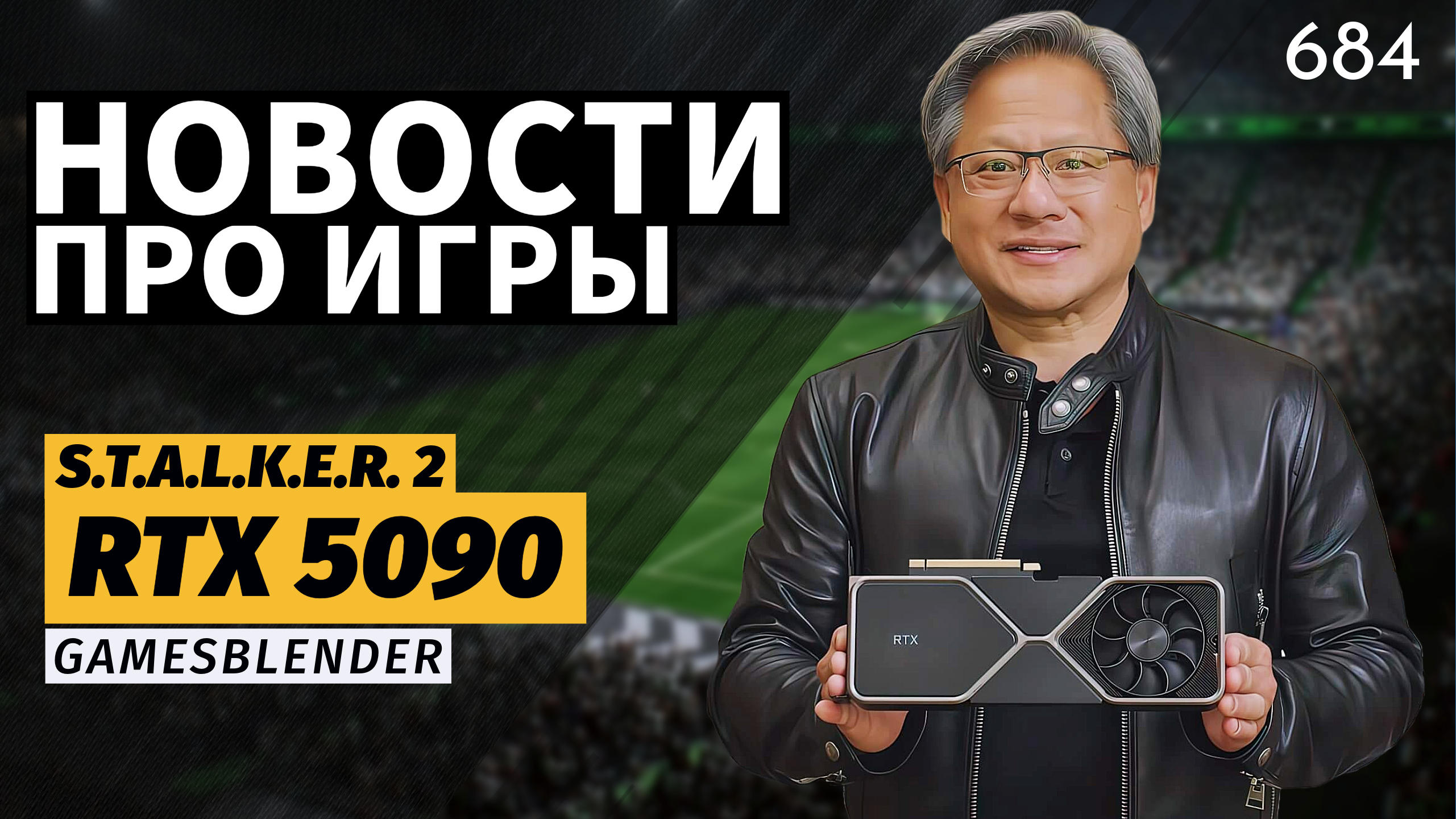 684

НОВОСТИ
ПРО ИГРЫ

S.T.A.L.K.E.R. 2
RTX 5090
GAMESBLENDER

RTX